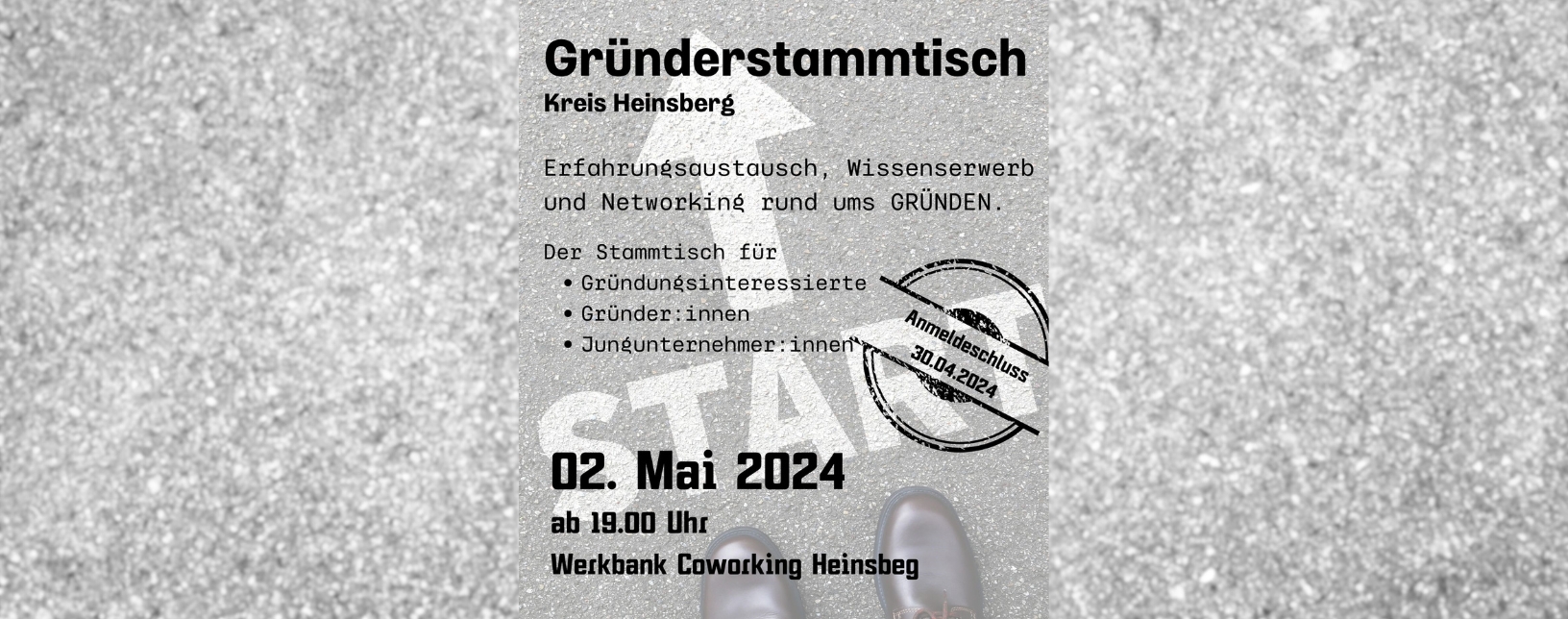 Gründerstammtisch
Kreis Heinsberg

Erfahrungsaustausch, Wissenserwerb und Networking rund ums GRÜNDEN.

Der Stammtisch für
• Gründungsinteressierte
• Gründer:innen
• Jungunternehmer:innen

Anmeldeschluss
30.04.2024

START

02. Mai 2024
ab 19.00 Uhr
Werkbank Coworking Heinsbeg